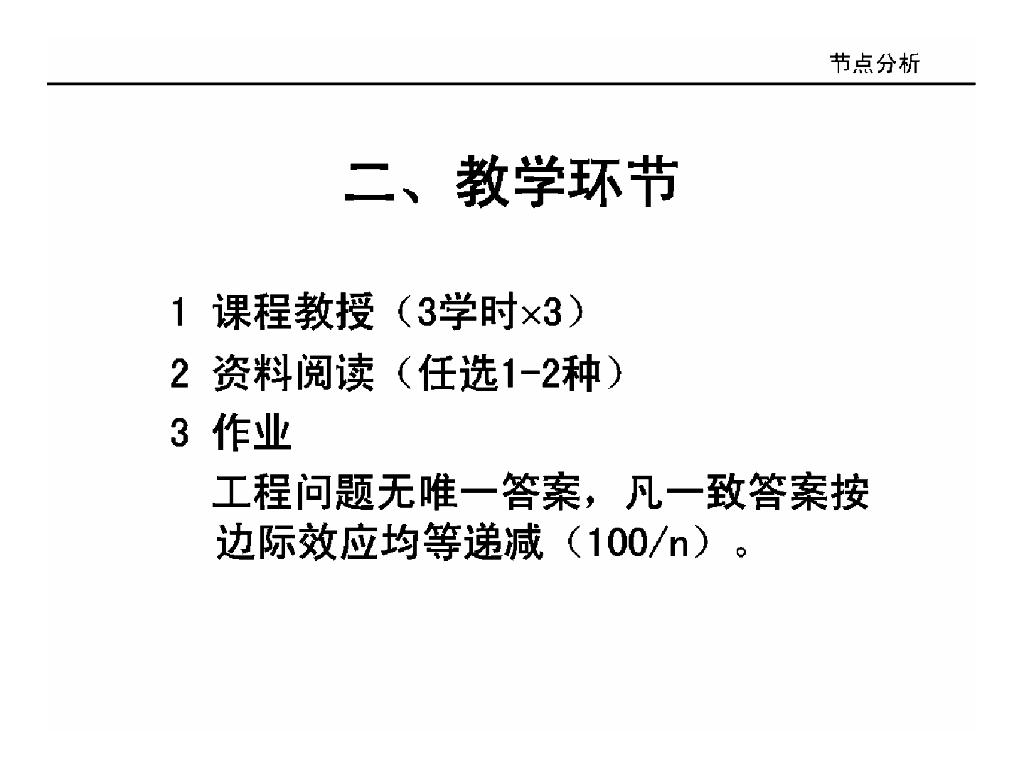 节点分析

二、教学环节

1 课程教授（3学时×3）

2 资料阅读（任选1-2种）

3 作业

工程问题无唯一答案，凡一致答案按边际效应均等递减（100/n）。